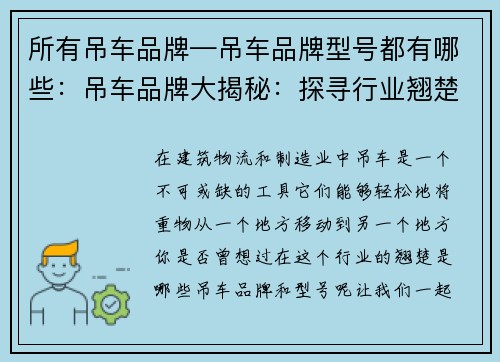 所有吊车品牌一吊车品牌型号都有哪些：吊车品牌大揭秘：探寻行业翘楚

在建筑物流和制造业中吊车是一个不可或缺的工具它们能够轻松地将重物从一个地方移动到另一个地方你是否曾想过在这个行业的翘楚是哪些吊车品牌和型号呢让我们一起